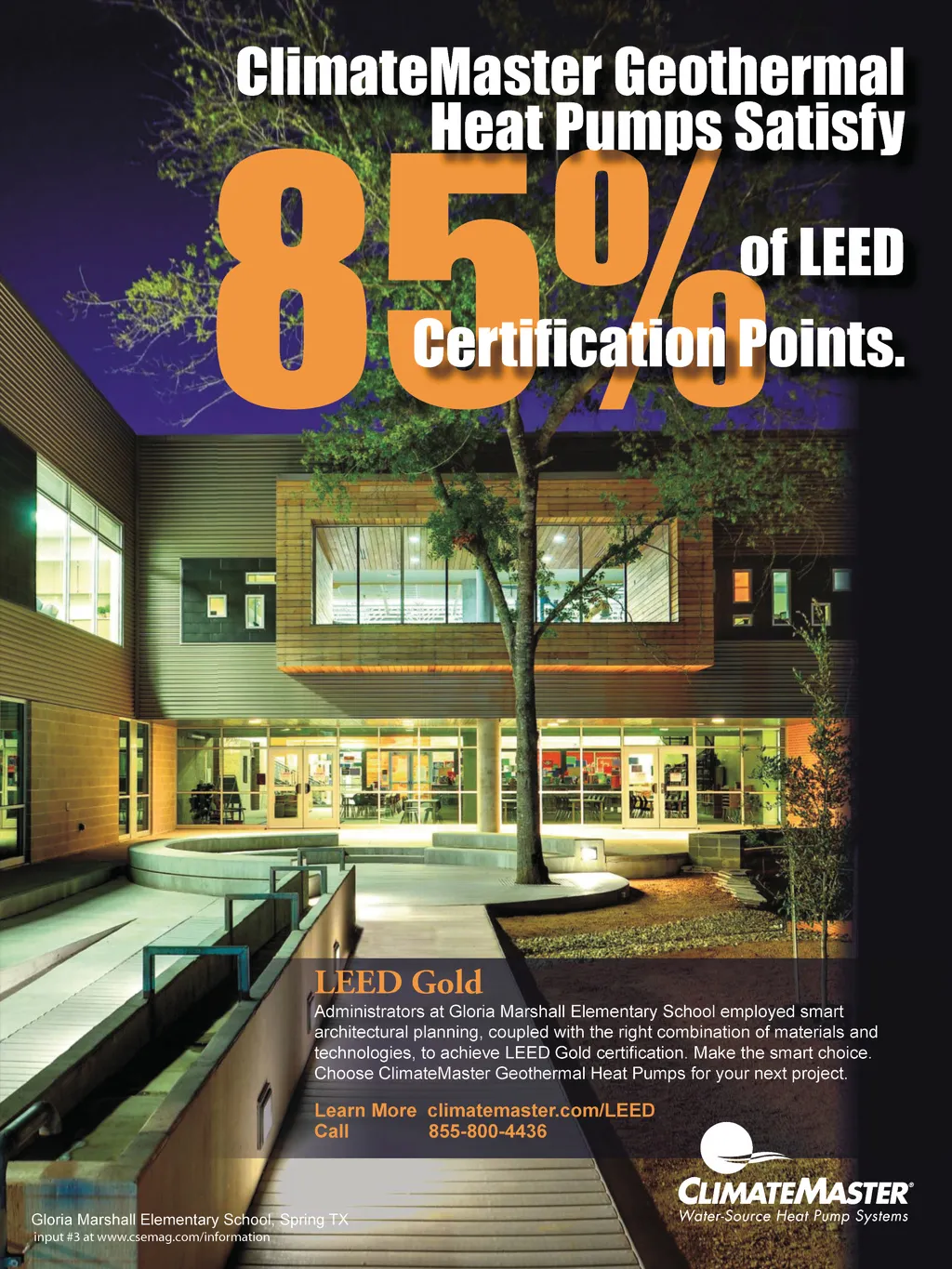 ClimateMaster Geothermal Heat Pumps Satisfy 85% of LEED Certification Points.

LEED Gold

Administrators at Gloria Marshall Elementary School employed smart architectural planning, coupled with the right combination of materials and technologies, to achieve LEED Gold certification. Make the smart choice. Choose ClimateMaster Geothermal Heat Pumps for your next project.

Learn More climatemaster.com/LEED
Call 855-800-4436

CLIMATEMASTER®
Water-Source Heat Pump Systems

Gloria Marshall Elementary School, Spring TX
input #3 at www.csemag.com/information